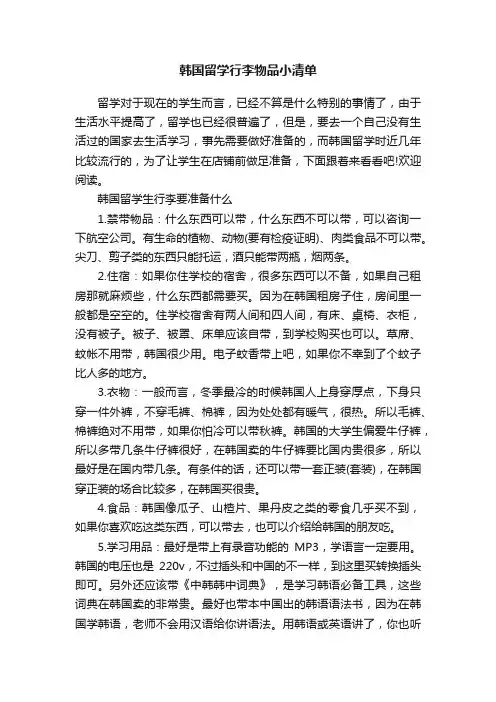 韩国留学行李物品小清单

留学对于现在的学生而言，已经不算是什么特别的事情了，由于生活水平提高了，留学也已经很普遍了，但是，要去一个自己没有生活过的国家去生活学习，事先需要做好准备的，而韩国留学时近几年比较流行的，为了让学生在店铺前做足准备，下面跟着来看看吧!欢迎阅读。

韩国留学生行李要准备什么

1.禁带物品：什么东西可以带，什么东西不可以带，可以咨询一下航空公司。有生命的植物、动物(要有检疫证明)、肉类食品不可以带。尖刀、剪子类的东西只能托运，酒只能带两瓶，烟两条。

2.住宿：如果你住学校的宿舍，很多东西可以不备，如果自己租房那就麻烦些，什么东西都需要买。因为在韩国租房子住，房间里一般都是空空的。住学校宿舍有两人间和四人间，有床、桌椅、衣柜，没有被子。被子、被罩、床单应该自带，到学校购买也可以。草席、蚊帐不用带，韩国很少用。电子蚊香带上吧，如果你不幸到了个蚊子比人多的地方。

3.衣物：一般而言，冬季最冷的时候韩国人上身穿厚点，下身只穿一件外裤，不穿毛裤、棉裤，因为处处都有暖气，很热。所以毛裤、棉裤绝对不用带，如果你怕冷可以带秋裤。韩国的大学生偏爱牛仔裤，所以多带几条牛仔裤很好，在韩国卖的牛仔裤要比国内贵很多，所以最好是在国内带几条。有条件的话，还可以带一套正装(套装)，在韩国穿正装的场合比较多，在韩国买很贵。

4.食品：韩国像瓜子、山楂片、果丹皮之类的零食几乎买不到，如果你喜欢吃这类东西，可以带去，也可以介绍给韩国的朋友吃。

5.学习用品：最好是带上有录音功能的 MP3，学语言一定要用。韩国的电压也是 220v，不过插头和中国的不一样，到这里买转换插头即可。另外还应该带《中韩韩中词典》，是学习韩语必备工具，这些词典在韩国卖的非常贵。最好也带本中国出的韩语语法书，因为在韩国学韩语，老师不会用汉语给你讲语法。用韩语或英语讲了，你也听